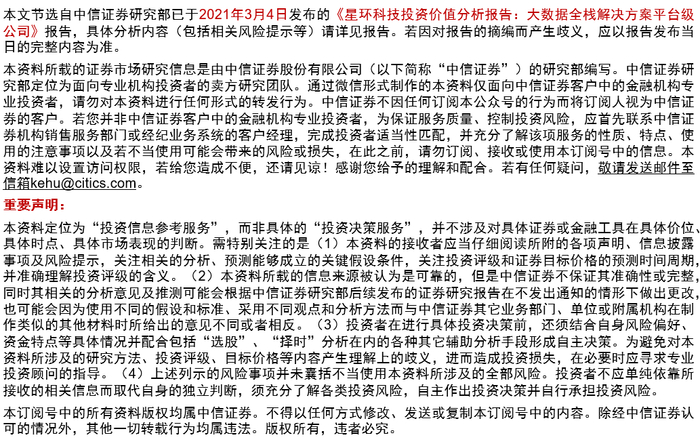 本文节选自中信证券研究部已于2021年3月4日发布的《星环科技投资价值分析报告：大数据全栈解决方案平台级公司》报告，具体分析内容（包括相关风险提示等）请详见报告。若因对报告的摘编而产生歧义，应以报告发布当日的完整内容为准。

本资料所载的证券市场研究信息是由中信证券股份有限公司（以下简称“中信证券”）的研究部编写。中信证券研究部定位为面向专业机构投资者的卖方研究团队。通过微信形式制作的本资料仅面向中信证券客户中的金融机构专业投资者，请勿对本资料进行任何形式的转发行为。中信证券不因任何订阅本公众号的行为而将订阅人视为中信证券的客户。若您并非中信证券客户中的金融机构专业投资者，为保证服务质量、控制投资风险，应首先联系中信证券机构销售服务部门或经纪业务系统的客户经理，完成投资者适当性匹配，并充分了解该项服务的性质、特点、使用的注意事项以及若不当使用可能会带来的风险或损失，在此之前，请勿订阅、接收或使用本订阅号中的信息。本资料难以设置访问权限，若给您造成不便，还请见谅！感谢您给予的理解和配合。若有任何疑问，敬请发送邮件至信箱kehu@citics.com。

重要声明：

本资料定位为“投资信息参考服务”，而非具体的“投资决策服务”，并不涉及对具体证券或金融工具在具体价位、具体时点、具体市场表现的判断。需特别关注的是（1）本资料的接收者应当仔细阅读所附的各项声明、信息披露事项及风险提示，关注相关的分析、预测能够成立的关键假设条件，关注投资评级和证券目标价格的预测时间周期，并准确理解投资评级的含义。（2）本资料所载的信息来源被认为是可靠的，但是中信证券不保证其准确性或完整，同时其相关的分析意见及推测可能会根据中信证券研究部后续发布的证券研究报告在不发出通知的情形下做出更改，也可能会因为使用不同的假设和标准、采用不同观点和分析方法而与中信证券其它业务部门、单位或附属机构在制作类似的其他材料时所给出的意见不同或者相反。（3）投资者在进行具体投资决策前，还须结合自身风险偏好、资金特点等具体情况并配合包括“选股”、“择时”分析在内的各种其它辅助分析手段形成自主决策。为避免对本资料所涉及的研究方法、投资评级、目标价格等内容产生理解上的歧义，进而造成投资损失，在必要时应寻求专业投资顾问的指导。（4）上述列示的风险事项并未囊括不当使用本资料所涉及的全部风险。投资者不应单纯依靠所接收的相关信息而取代自身的独立判断，须充分了解各类投资风险，自主作出投资决策并自行承担投资风险。

本订阅号中的所有资料版权均属中信证券。不得以任何方式修改、发送或复制本订阅号中的内容。除经中信证券认可的情况外，其他一切转载行为均属违法。版权所有，违者必究。